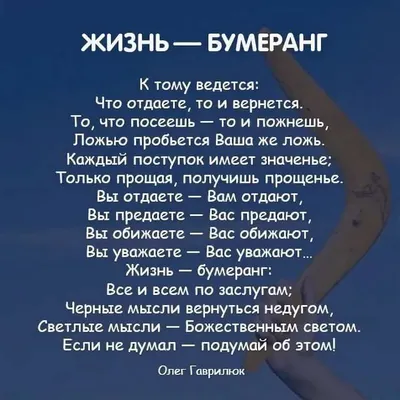 ЖИЗНЬ — БУМЕРАНГ

К тому ведется:
Что отдаете, то и вернется.
То, что посеешь — то и пожнешь,
Ложью пробьется Ваша же ложь.
Каждый поступок имеет значенье;
Только прощая, получишь прощенье.
Вы отдаете — Вам отдают,
Вы предаете — Вас предают,
Вы обижаете — Вас обижают,
Вы уважаете — Вас уважают...
Жизнь — бумеранг:
Все и всем по заслугам;
Черные мысли вернуться недугом,
Светлые мысли — Божественным светом.
Если не думал — подумай об этом!

Олег Гаврилюк